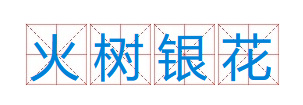 火树银花